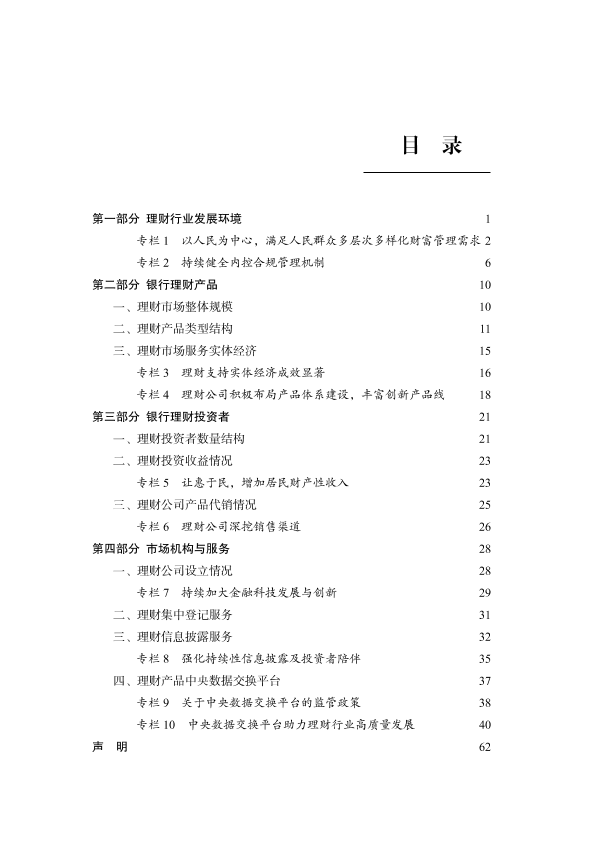 目 录

第一部分 理财行业发展环境 1

专栏 1 以人民为中心，满足人民群众多层次多样化财富管理需求 2

专栏 2 持续健全内控合规管理机制 6

第二部分 银行理财产品 10

一、理财市场整体规模 10

二、理财产品类型结构 11

三、理财市场服务实体经济 15

专栏 3 理财支持实体经济成效显著 16

专栏 4 理财公司积极布局产品体系建设，丰富创新产品线 18

第三部分 银行理财投资者 21

一、理财投资者数量结构 21

二、理财投资收益情况 23

专栏 5 让惠于民，增加居民财产性收入 23

三、理财公司产品代销情况 25

专栏 6 理财公司深挖销售渠道 26

第四部分 市场机构与服务 28

一、理财公司设立情况 28

专栏 7 持续加大金融科技发展与创新 29

二、理财集中登记服务 31

三、理财信息披露服务 32

专栏 8 强化持续性信息披露及投资者陪伴 35

四、理财产品中央数据交换平台 37

专栏 9 关于中央数据交换平台的监管政策 38

专栏 10 中央数据交换平台助力理财行业高质量发展 40

声 明 62